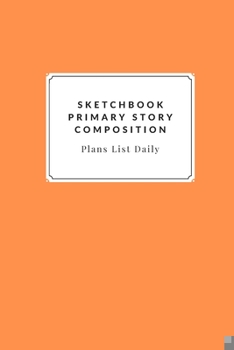 SKETCHBOOK
PRIMARY STORY
COMPOSITION

Plans List Daily